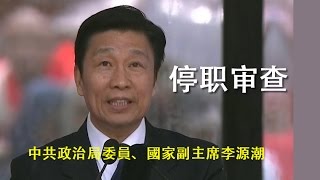 停职审查

中共政治局委員、國家副主席李源潮